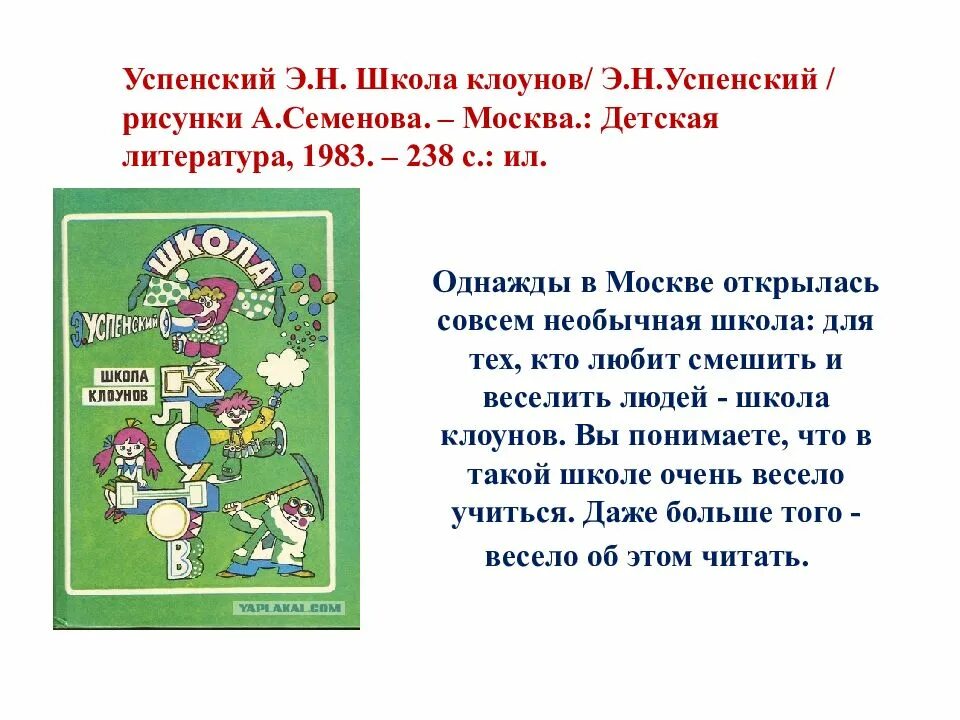 Успенский Э.Н. Школа клоунов/ Э.Н.Успенский / рисунки А.Семенова. – Москва.: Детская литература, 1983. – 238 с.: ил.

ШКОЛА

Э. УСПЕНСКИЙ

ШКОЛА КЛОУНОВ

К Л О У Н О В

YAPLAKAL.COM

Однажды в Москве открылась совсем необычная школа: для тех, кто любит смешить и веселить людей - школа клоунов. Вы понимаете, что в такой школе очень весело учиться. Даже больше того - весело об этом читать.